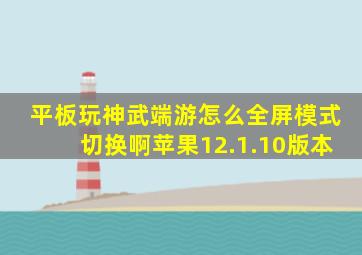 平板玩神武端游怎么全屏模式切换啊苹果12.1.10版本